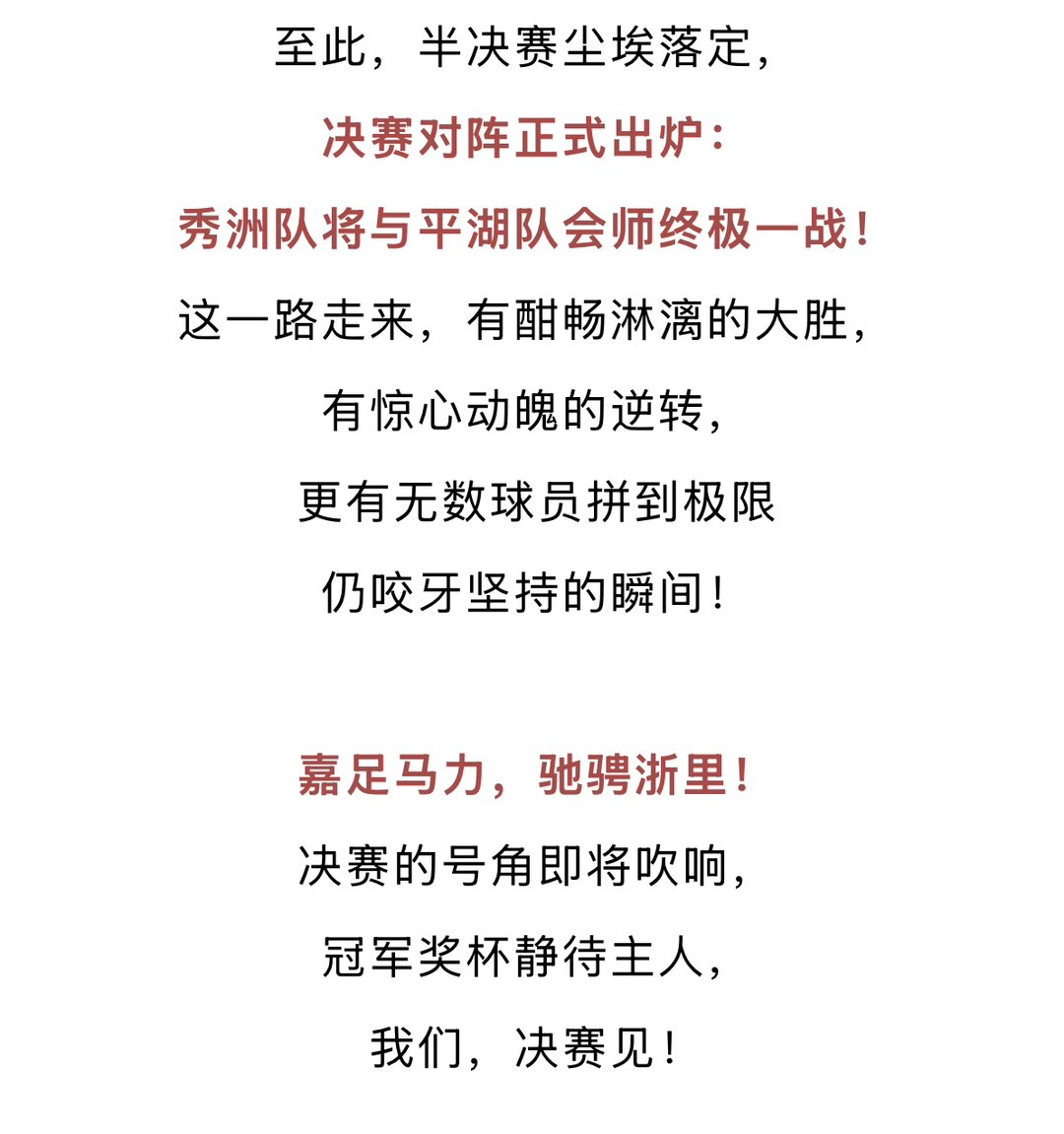 至此，半决赛尘埃落定，

决赛对阵正式出炉：

秀洲队将与平湖队会师终极一战！

这一路走来，有酣畅淋漓的大胜，

有惊心动魄的逆转，

更有无数球员拼到极限

仍咬牙坚持的瞬间！

嘉足马力，驰骋浙里！

决赛的号角即将吹响，

冠军奖杯静待主人，

我们，决赛见！